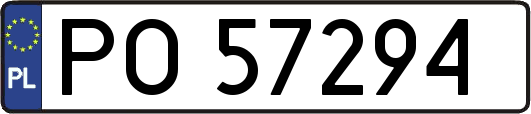 PL

PO 57294